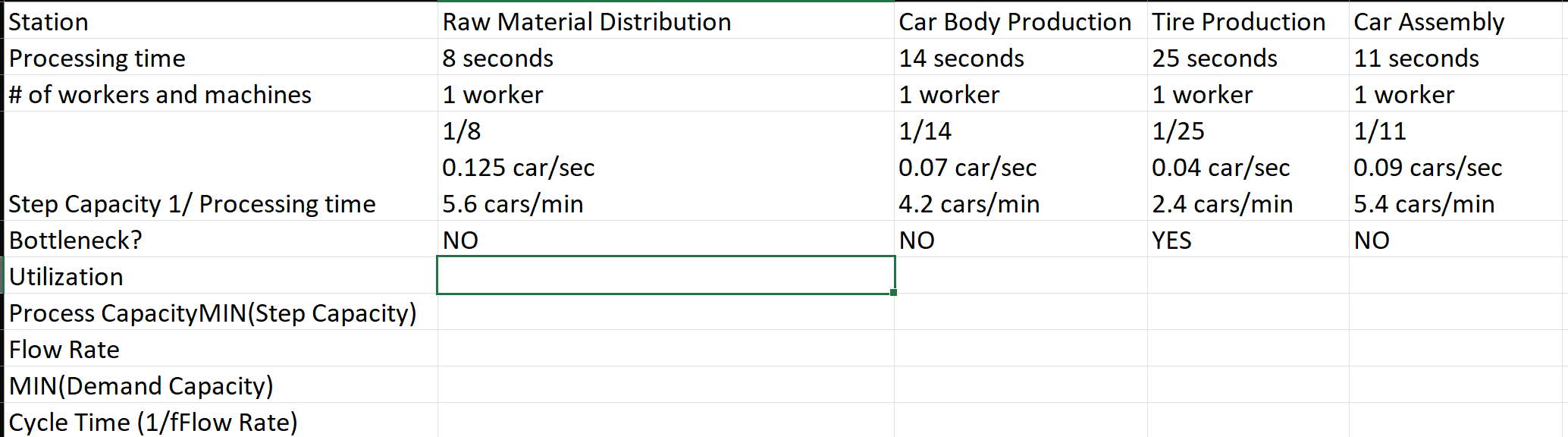 | Station | Raw Material Distribution | Car Body Production | Tire Production | Car Assembly |
|---|---|---|---|---|
| Processing time | 8 seconds | 14 seconds | 25 seconds | 11 seconds |
| # of workers and machines | 1 worker | 1 worker | 1 worker | 1 worker |
| | 1/8 | 1/14 | 1/25 | 1/11 |
| | 0.125 car/sec | 0.07 car/sec | 0.04 car/sec | 0.09 cars/sec |
| Step Capacity 1/ Processing time | 5.6 cars/min | 4.2 cars/min | 2.4 cars/min | 5.4 cars/min |
| Bottleneck? | NO | NO | YES | NO |
| Utilization | | | | |
| Process CapacityMIN(Step Capacity) | | | | |
| Flow Rate | | | | |
| MIN(Demand Capacity) | | | | |
| Cycle Time (1/fFlow Rate) | | | | |